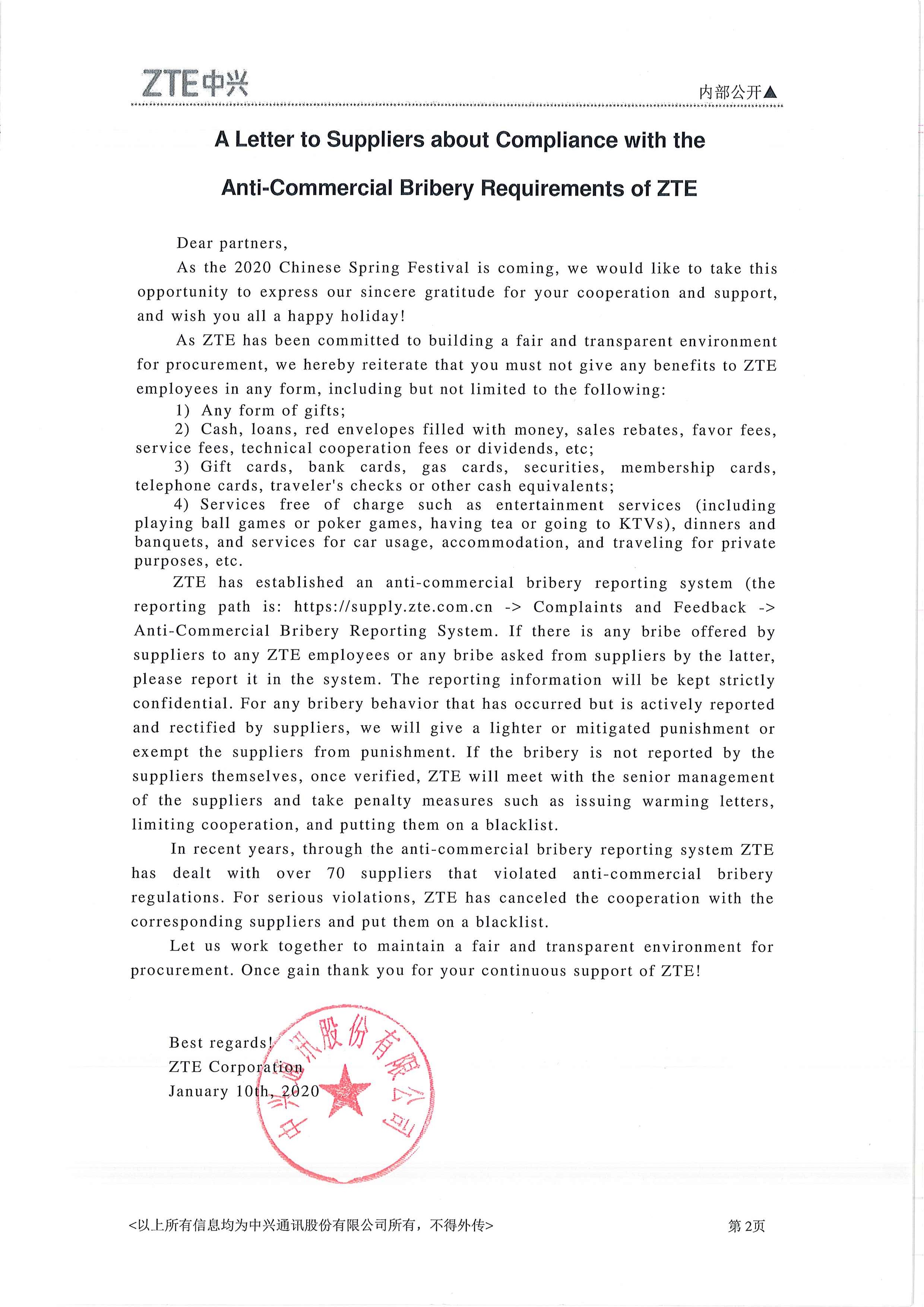 ZTE中兴

内部公开▲

A Letter to Suppliers about Compliance with the Anti-Commercial Bribery Requirements of ZTE

Dear partners,

As the 2020 Chinese Spring Festival is coming, we would like to take this opportunity to express our sincere gratitude for your cooperation and support, and wish you all a happy holiday!

As ZTE has been committed to building a fair and transparent environment for procurement, we hereby reiterate that you must not give any benefits to ZTE employees in any form, including but not limited to the following:

1) Any form of gifts;

2) Cash, loans, red envelopes filled with money, sales rebates, favor fees, service fees, technical cooperation fees or dividends, etc;

3) Gift cards, bank cards, gas cards, securities, membership cards, telephone cards, traveler's checks or other cash equivalents;

4) Services free of charge such as entertainment services (including playing ball games or poker games, having tea or going to KTVs), dinners and banquets, and services for car usage, accommodation, and traveling for private purposes, etc.

ZTE has established an anti-commercial bribery reporting system (the reporting path is: https://supply.zte.com.cn -> Complaints and Feedback -> Anti-Commercial Bribery Reporting System. If there is any bribe offered by suppliers to any ZTE employees or any bribe asked from suppliers by the latter, please report it in the system. The reporting information will be kept strictly confidential. For any bribery behavior that has occurred but is actively reported and rectified by suppliers, we will give a lighter or mitigated punishment or exempt the suppliers from punishment. If the bribery is not reported by the suppliers themselves, once verified, ZTE will meet with the senior management of the suppliers and take penalty measures such as issuing warming letters, limiting cooperation, and putting them on a blacklist.

In recent years, through the anti-commercial bribery reporting system ZTE has dealt with over 70 suppliers that violated anti-commercial bribery regulations. For serious violations, ZTE has canceled the cooperation with the corresponding suppliers and put them on a blacklist.

Let us work together to maintain a fair and transparent environment for procurement. Once gain thank you for your continuous support of ZTE!

Best regards!
ZTE Corporation
January 10th, 2020

中兴通讯股份有限公司

<以上所有信息均为中兴通讯股份有限公司所有，不得外传>

第2页